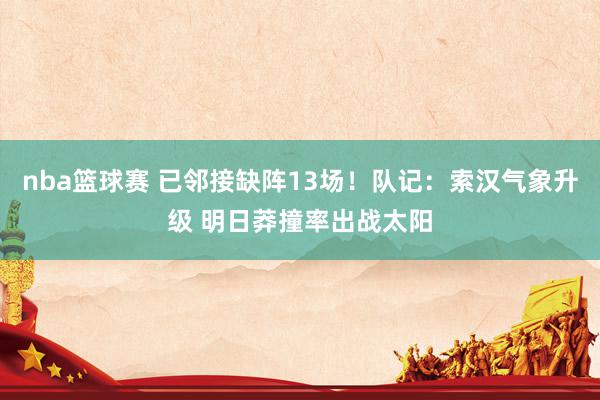 nba篮球赛 已邻接缺阵13场！队记：索汉气象升级 明日莽撞率出战太阳